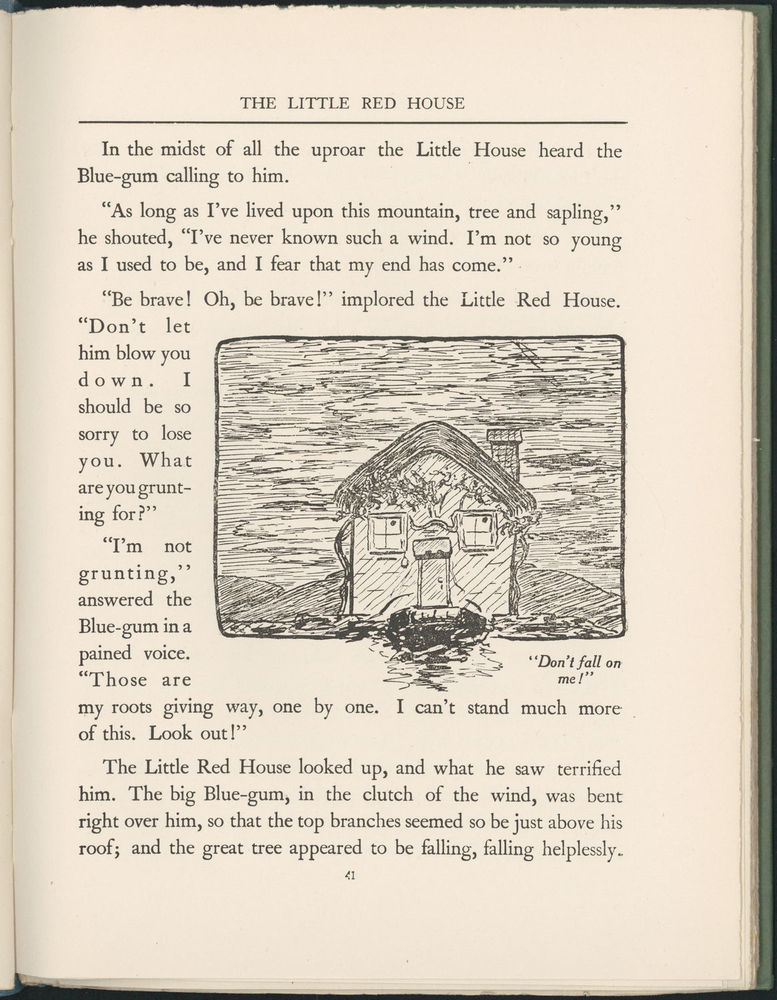 THE LITTLE RED HOUSE

In the midst of all the uproar the Little House heard the Blue-gum calling to him.

"As long as I've lived upon this mountain, tree and sapling," he shouted, "I've never known such a wind. I'm not so young as I used to be, and I fear that my end has come."

"Be brave! Oh, be brave!" implored the Little Red House. "Don't let him blow you down. I should be so sorry to lose you. What are you grunting for?"

"I'm not grunting," answered the Blue-gum in a pained voice. "Those are my roots giving way, one by one. I can't stand much more of this. Look out!"

"Don't fall on me!"

The Little Red House looked up, and what he saw terrified him. The big Blue-gum, in the clutch of the wind, was bent right over him, so that the top branches seemed so be just above his roof; and the great tree appeared to be falling, falling helplessly.

41